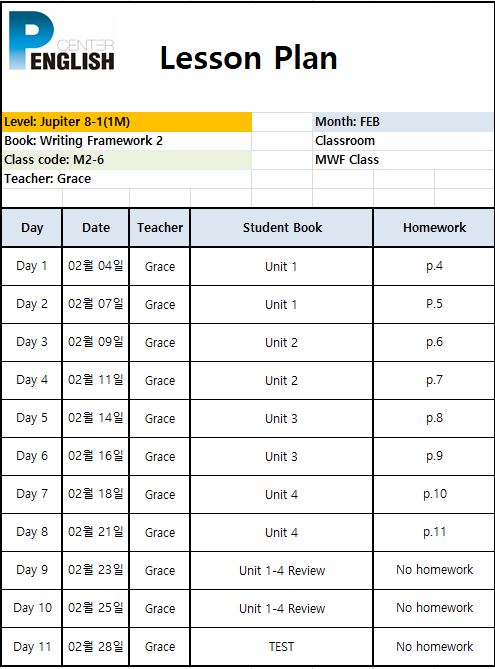 P CENTER ENGLISH

Lesson Plan

Level: Jupiter 8-1(1M)
Book: Writing Framework 2
Class code: M2-6
Teacher: Grace

Month: FEB
Classroom
MWF Class

| Day | Date | Teacher | Student Book | Homework |
|---|---|---|---|---|
| Day 1 | 02월 04일 | Grace | Unit 1 | p.4 |
| Day 2 | 02월 07일 | Grace | Unit 1 | P.5 |
| Day 3 | 02월 09일 | Grace | Unit 2 | p.6 |
| Day 4 | 02월 11일 | Grace | Unit 2 | p.7 |
| Day 5 | 02월 14일 | Grace | Unit 3 | p.8 |
| Day 6 | 02월 16일 | Grace | Unit 3 | p.9 |
| Day 7 | 02월 18일 | Grace | Unit 4 | p.10 |
| Day 8 | 02월 21일 | Grace | Unit 4 | p.11 |
| Day 9 | 02월 23일 | Grace | Unit 1-4 Review | No homework |
| Day 10 | 02월 25일 | Grace | Unit 1-4 Review | No homework |
| Day 11 | 02월 28일 | Grace | TEST | No homework |